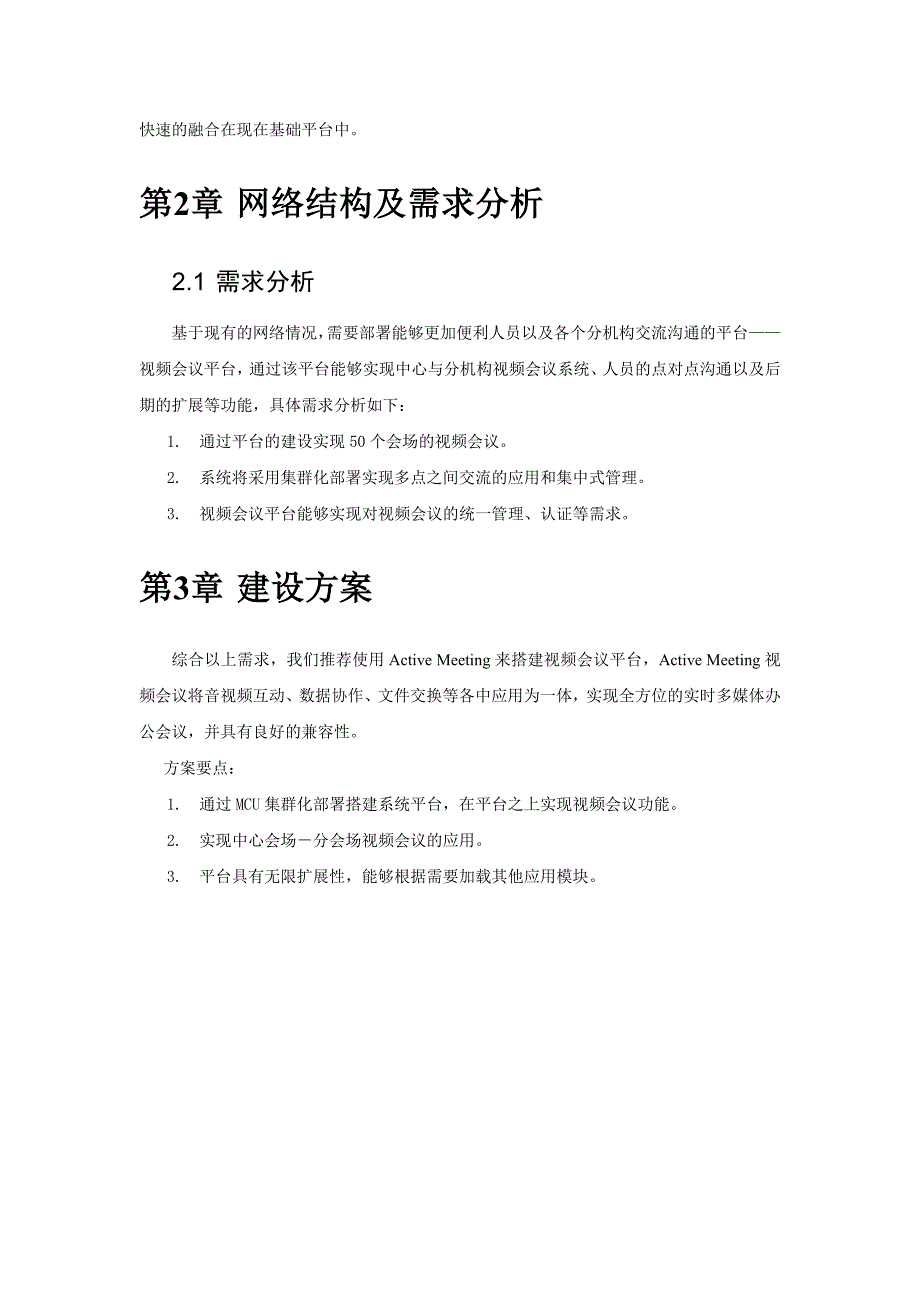 快速的融合在现在基础平台中。

第2章 网络结构及需求分析

2.1 需求分析

基于现有的网络情况，需要部署能够更加便利人员以及各个分机构交流沟通的平台——视频会议平台，通过该平台能够实现中心与分机构视频会议系统、人员的点对点沟通以及后期的扩展等功能，具体需求分析如下：

1. 通过平台的建设实现 50 个会场的视频会议。

2. 系统将采用集群化部署实现多点之间交流的应用和集中式管理。

3. 视频会议平台能够实现对视频会议的统一管理、认证等需求。

第3章 建设方案

综合以上需求，我们推荐使用 Active Meeting 来搭建视频会议平台，Active Meeting 视频会议将音视频互动、数据协作、文件交换等各中应用为一体，实现全方位的实时多媒体办公会议，并具有良好的兼容性。

方案要点：

1. 通过 MCU 集群化部署搭建系统平台，在平台之上实现视频会议功能。

2. 实现中心会场－分会场视频会议的应用。

3. 平台具有无限扩展性，能够根据需要加载其他应用模块。